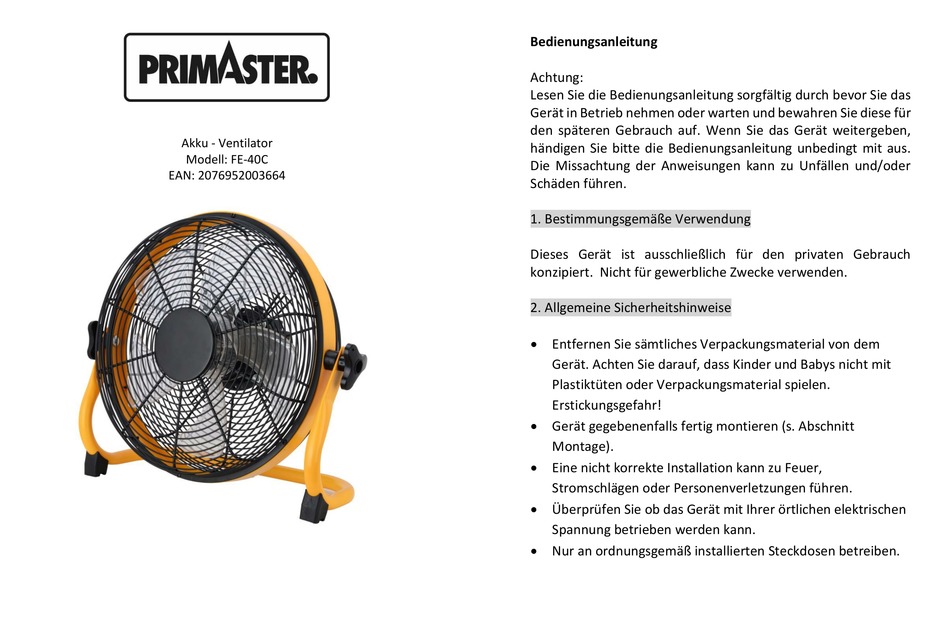 PRIMASTER.

Akku - Ventilator
Modell: FE-40C
EAN: 2076952003664

Bedienungsanleitung

Achtung:
Lesen Sie die Bedienungsanleitung sorgfältig durch bevor Sie das Gerät in Betrieb nehmen oder warten und bewahren Sie diese für den späteren Gebrauch auf. Wenn Sie das Gerät weitergeben, händigen Sie bitte die Bedienungsanleitung unbedingt mit aus. Die Missachtung der Anweisungen kann zu Unfällen und/oder Schäden führen.

1. Bestimmungsgemäße Verwendung

Dieses Gerät ist ausschließlich für den privaten Gebrauch konzipiert. Nicht für gewerbliche Zwecke verwenden.

2. Allgemeine Sicherheitshinweise

• Entfernen Sie sämtliches Verpackungsmaterial von dem Gerät. Achten Sie darauf, dass Kinder und Babys nicht mit Plastiktüten oder Verpackungsmaterial spielen. Erstickungsgefahr!
• Gerät gegebenenfalls fertig montieren (s. Abschnitt Montage).
• Eine nicht korrekte Installation kann zu Feuer, Stromschlägen oder Personenverletzungen führen.
• Überprüfen Sie ob das Gerät mit Ihrer örtlichen elektrischen Spannung betrieben werden kann.
• Nur an ordnungsgemäß installierten Steckdosen betreiben.